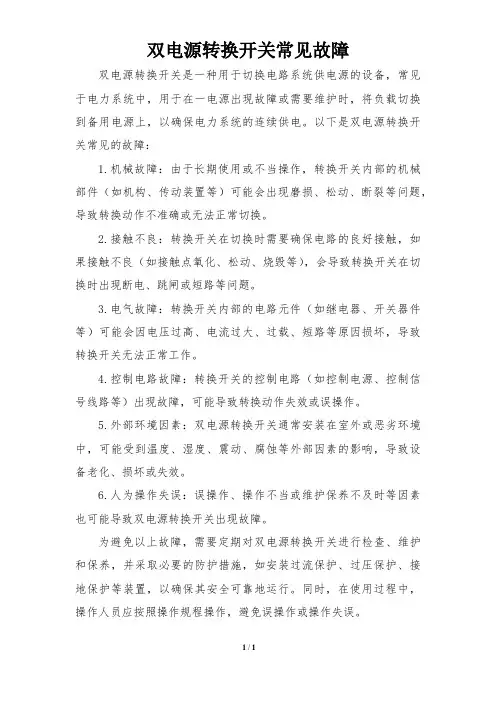 双电源转换开关常见故障

双电源转换开关是一种用于切换电路系统供电源的设备，常见于电力系统中，用于在一电源出现故障或需要维护时，将负载切换到备用电源上，以确保电力系统的连续供电。以下是双电源转换开关常见的故障：

1. 机械故障：由于长期使用或不当操作，转换开关内部的机械部件（如机构、传动装置等）可能会出现磨损、松动、断裂等问题，导致转换动作不准确或无法正常切换。

2. 接触不良：转换开关在切换时需要确保电路的良好接触，如果接触不良（如接触点氧化、松动、烧毁等），会导致转换开关在切换时出现断电、跳闸或短路等问题。

3. 电气故障：转换开关内部的电路元件（如继电器、开关器件等）可能会因电压过高、电流过大、过载、短路等原因损坏，导致转换开关无法正常工作。

4. 控制电路故障：转换开关的控制电路（如控制电源、控制信号线路等）出现故障，可能导致转换动作失效或误操作。

5. 外部环境因素：双电源转换开关通常安装在室外或恶劣环境中，可能受到温度、湿度、震动、腐蚀等外部因素的影响，导致设备老化、损坏或失效。

6. 人为操作失误：误操作、操作不当或维护保养不及时等因素也可能导致双电源转换开关出现故障。

为避免以上故障，需要定期对双电源转换开关进行检查、维护和保养，并采取必要的防护措施，如安装过流保护、过压保护、接地保护等装置，以确保其安全可靠地运行。同时，在使用过程中，操作人员应按照操作规程操作，避免误操作或操作失误。

1 / 1